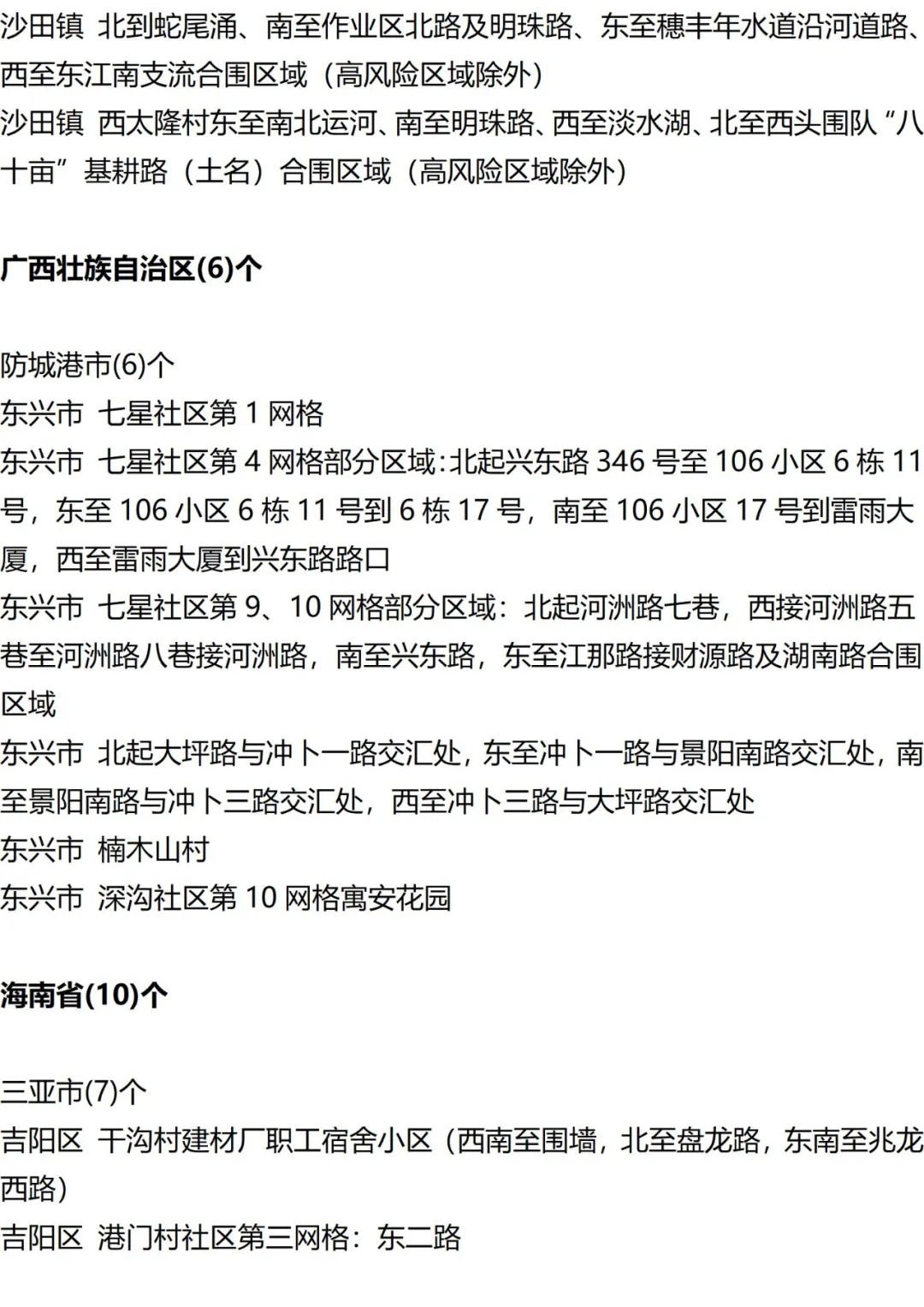 沙田镇 北到蛇尾涌、南至作业区北路及明珠路、东至穗丰年水道沿河道路、西至东江南支流合围区域（高风险区域除外）
沙田镇 西太隆村东至南北运河、南至明珠路、西至淡水湖、北至西头围队“八十亩”基耕路（土名）合围区域（高风险区域除外）

广西壮族自治区(6)个

防城港市(6)个
东兴市 七星社区第 1 网格
东兴市 七星社区第 4 网格部分区域:北起兴东路 346 号至 106 小区 6 栋 11 号，东至 106 小区 6 栋 11 号到 6 栋 17 号，南至 106 小区 17 号到雷雨大厦，西至雷雨大厦到兴东路路口
东兴市 七星社区第 9、10 网格部分区域：北起河洲路七巷，西接河洲路五巷至河洲路八巷接河洲路，南至兴东路，东至江那路接财源路及湖南路合围区域
东兴市 北起大坪路与冲卜一路交汇处，东至冲卜一路与景阳南路交汇处，南至景阳南路与冲卜三路交汇处，西至冲卜三路与大坪路交汇处
东兴市 楠木山村
东兴市 深沟社区第 10 网格寓安花园

海南省(10)个

三亚市(7)个
吉阳区 干沟村建材厂职工宿舍小区（西南至围墙，北至盘龙路，东南至兆龙西路）
吉阳区 港门村社区第三网格：东二路